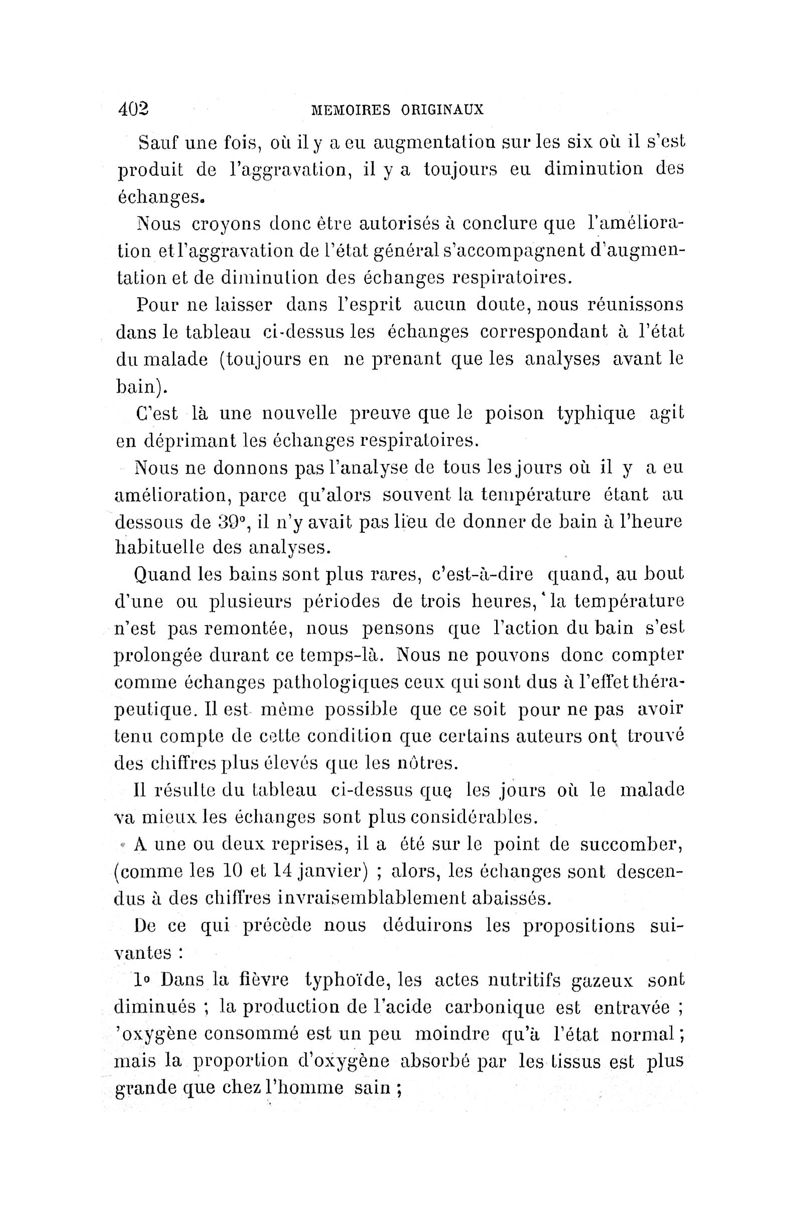 402 MEMOIRES ORIGINAUX

Sauf une fois, où il y a eu augmentation sur les six où il s'est produit de l'aggravation, il y a toujours eu diminution des échanges.

Nous croyons donc être autorisés à conclure que l'amélioration et l'aggravation de l'état général s'accompagnent d'augmentation et de diminution des échanges respiratoires.

Pour ne laisser dans l'esprit aucun doute, nous réunissons dans le tableau ci-dessus les échanges correspondant à l'état du malade (toujours en ne prenant que les analyses avant le bain).

C'est là une nouvelle preuve que le poison typhique agit en déprimant les échanges respiratoires.

Nous ne donnons pas l'analyse de tous les jours où il y a eu amélioration, parce qu'alors souvent la température étant au dessous de 39°, il n'y avait pas lieu de donner de bain à l'heure habituelle des analyses.

Quand les bains sont plus rares, c'est-à-dire quand, au bout d'une ou plusieurs périodes de trois heures, la température n'est pas remontée, nous pensons que l'action du bain s'est prolongée durant ce temps-là. Nous ne pouvons donc compter comme échanges pathologiques ceux qui sont dus à l'effet thérapeutique. Il est même possible que ce soit pour ne pas avoir tenu compte de cette condition que certains auteurs ont trouvé des chiffres plus élevés que les nôtres.

Il résulte du tableau ci-dessus que les jours où le malade va mieux les échanges sont plus considérables.

A une ou deux reprises, il a été sur le point de succomber, (comme les 10 et 14 janvier) ; alors, les échanges sont descendus à des chiffres invraisemblablement abaissés.

De ce qui précède nous déduirons les propositions suivantes :

1° Dans la fièvre typhoïde, les actes nutritifs gazeux sont diminués ; la production de l'acide carbonique est entravée ; 'oxygène consommé est un peu moindre qu'à l'état normal ; mais la proportion d'oxygène absorbé par les tissus est plus grande que chez l'homme sain ;